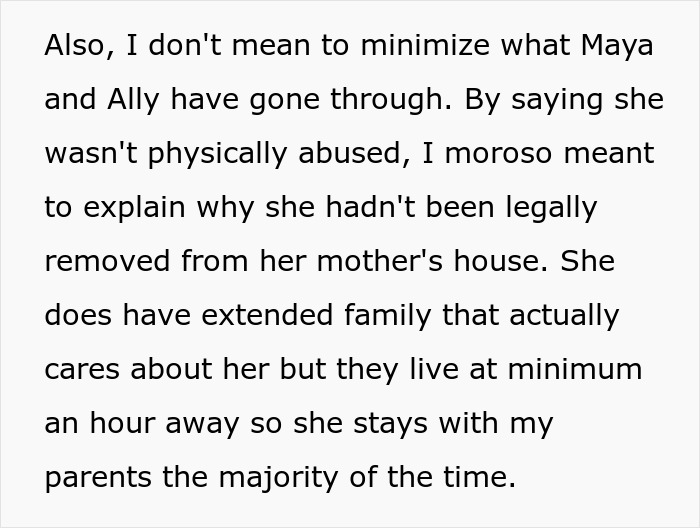 Also, I don't mean to minimize what Maya and Ally have gone through. By saying she wasn't physically abused, I moroso meant to explain why she hadn't been legally removed from her mother's house. She does have extended family that actually cares about her but they live at minimum an hour away so she stays with my parents the majority of the time.